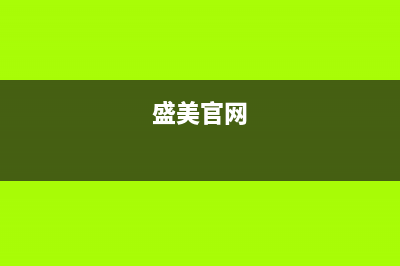 盛美官网